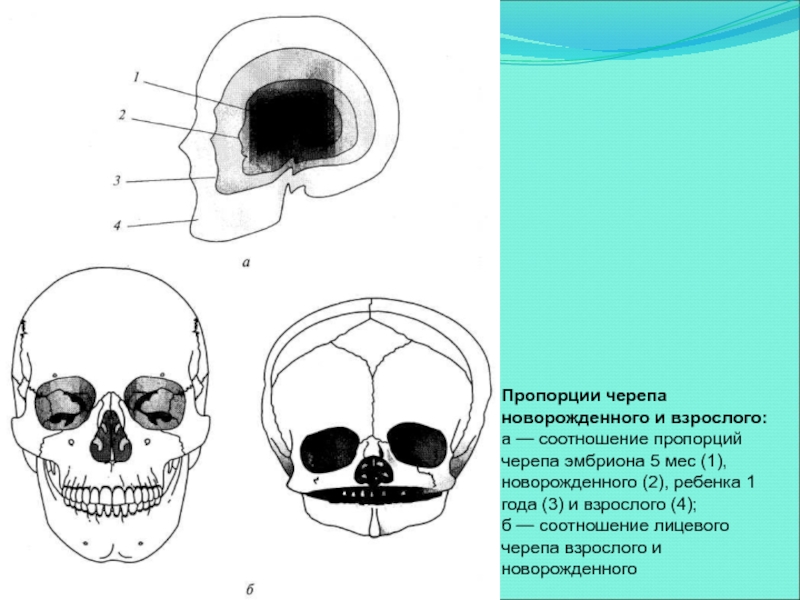 1
2
3
4

а

б

Пропорции черепа новорожденного и взрослого:
а — соотношение пропорций черепа эмбриона 5 мес (1), новорожденного (2), ребенка 1 года (3) и взрослого (4);
б — соотношение лицевого черепа взрослого и новорожденного